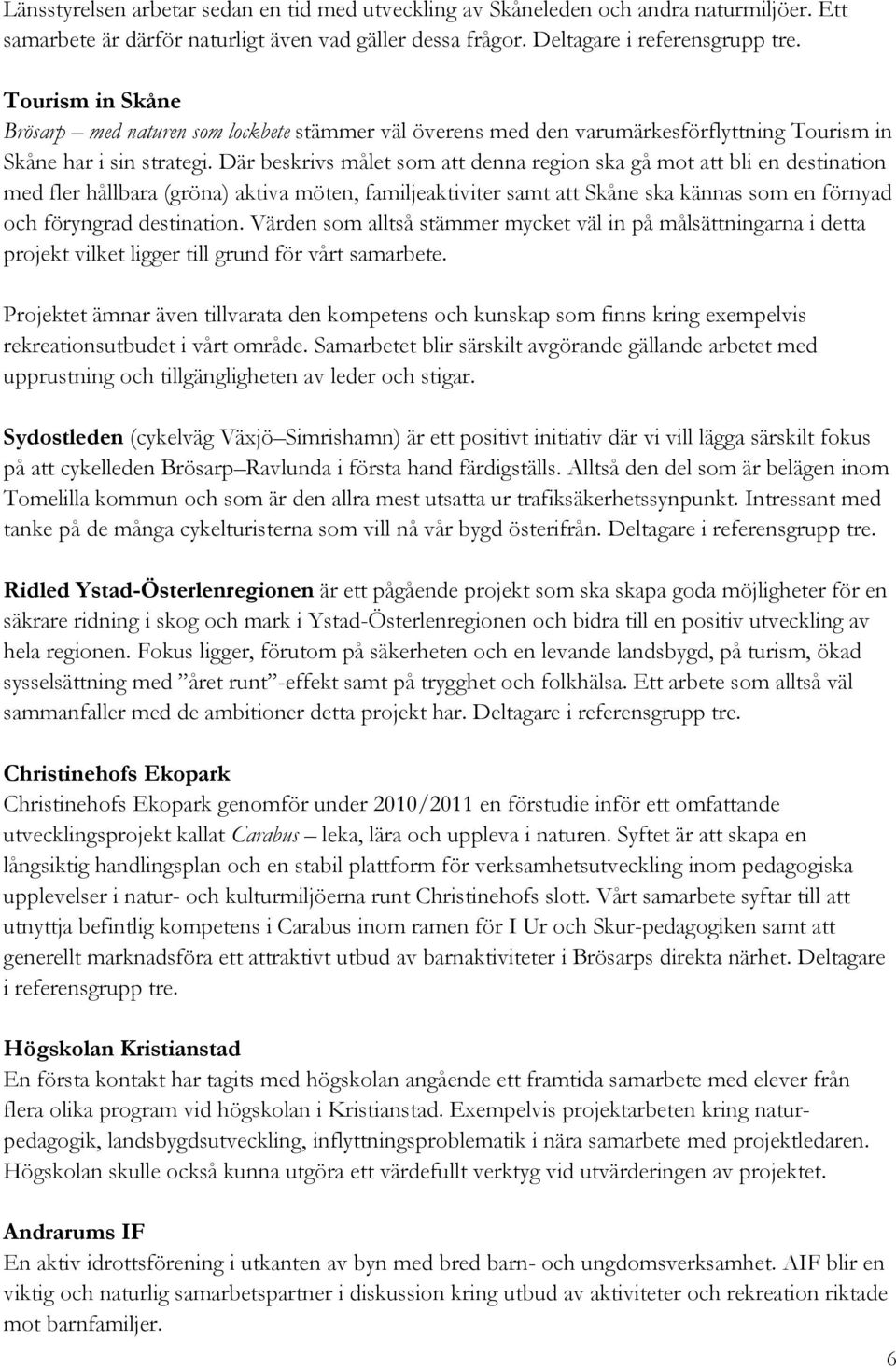 Länsstyrelsen arbetar sedan en tid med utveckling av Skåneleden och andra naturmiljöer. Ett samarbete är därför naturligt även vad gäller dessa frågor. Deltagare i referensgrupp tre.

Tourism in Skåne
Brösarp – med naturen som lockbete stämmer väl överens med den varumärkesförflyttning Tourism in Skåne har i sin strategi. Där beskrivs målet som att denna region ska gå mot att bli en destination med fler hållbara (gröna) aktiva möten, familjeaktiviter samt att Skåne ska kännas som en förnyad och föryngrad destination. Värden som alltså stämmer mycket väl in på målsättningarna i detta projekt vilket ligger till grund för vårt samarbete.

Projektet ämnar även tillvarata den kompetens och kunskap som finns kring exempelvis rekreationsutbudet i vårt område. Samarbetet blir särskilt avgörande gällande arbetet med upprustning och tillgängligheten av leder och stigar.

Sydostleden (cykelväg Växjö–Simrishamn) är ett positivt initiativ där vi vill lägga särskilt fokus på att cykelleden Brösarp–Ravlunda i första hand färdigställs. Alltså den del som är belägen inom Tomelilla kommun och som är den allra mest utsatta ur trafiksäkerhetssynpunkt. Intressant med tanke på de många cykelturisterna som vill nå vår bygd österifrån. Deltagare i referensgrupp tre.

Ridled Ystad-Österlenregionen är ett pågående projekt som ska skapa goda möjligheter för en säkrare ridning i skog och mark i Ystad-Österlenregionen och bidra till en positiv utveckling av hela regionen. Fokus ligger, förutom på säkerheten och en levande landsbygd, på turism, ökad sysselsättning med ”året runt”-effekt samt på trygghet och folkhälsa. Ett arbete som alltså väl sammanfaller med de ambitioner detta projekt har. Deltagare i referensgrupp tre.

Christinehofs Ekopark
Christinehofs Ekopark genomför under 2010/2011 en förstudie inför ett omfattande utvecklingsprojekt kallat Carabus – leka, lära och uppleva i naturen. Syftet är att skapa en långsiktig handlingsplan och en stabil plattform för verksamhetsutveckling inom pedagogiska upplevelser i natur- och kulturmiljöerna runt Christinehofs slott. Vårt samarbete syftar till att utnyttja befintlig kompetens i Carabus inom ramen för I Ur och Skur-pedagogiken samt att generellt marknadsföra ett attraktivt utbud av barnaktiviteter i Brösarps direkta närhet. Deltagare i referensgrupp tre.

Högskolan Kristianstad
En första kontakt har tagits med högskolan angående ett framtida samarbete med elever från flera olika program vid högskolan i Kristianstad. Exempelvis projektarbeten kring naturpedagogik, landsbygdsutveckling, inflyttningsproblematik i nära samarbete med projektledaren. Högskolan skulle också kunna utgöra ett värdefullt verktyg vid utvärderingen av projektet.

Andrarums IF
En aktiv idrottsförening i utkanten av byn med bred barn- och ungdomsverksamhet. AIF blir en viktig och naturlig samarbetspartner i diskussion kring utbud av aktiviteter och rekreation riktade mot barnfamiljer.

6